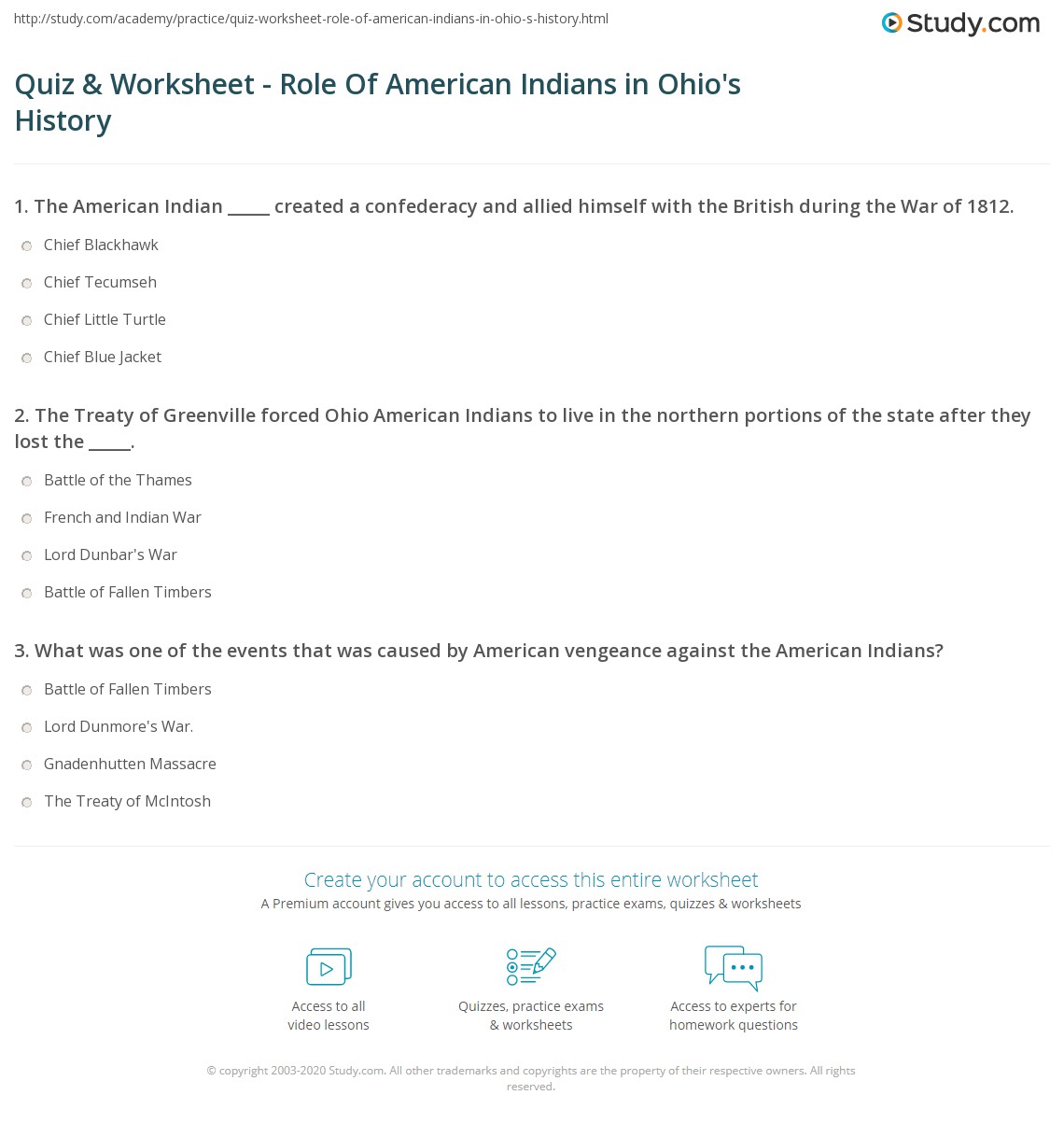 http://study.com/academy/practice/quiz-worksheet-role-of-american-indians-in-ohio-s-history.html

Study.com

Quiz & Worksheet - Role Of American Indians in Ohio's History

1. The American Indian _____ created a confederacy and allied himself with the British during the War of 1812.

Chief Blackhawk

Chief Tecumseh

Chief Little Turtle

Chief Blue Jacket

2. The Treaty of Greenville forced Ohio American Indians to live in the northern portions of the state after they lost the _____.

Battle of the Thames

French and Indian War

Lord Dunbar's War

Battle of Fallen Timbers

3. What was one of the events that was caused by American vengeance against the American Indians?

Battle of Fallen Timbers

Lord Dunmore's War.

Gnadenhutten Massacre

The Treaty of McIntosh

Create your account to access this entire worksheet

A Premium account gives you access to all lessons, practice exams, quizzes & worksheets

Access to all video lessons

Quizzes, practice exams & worksheets

Access to experts for homework questions

© copyright 2003-2020 Study.com. All other trademarks and copyrights are the property of their respective owners. All rights reserved.